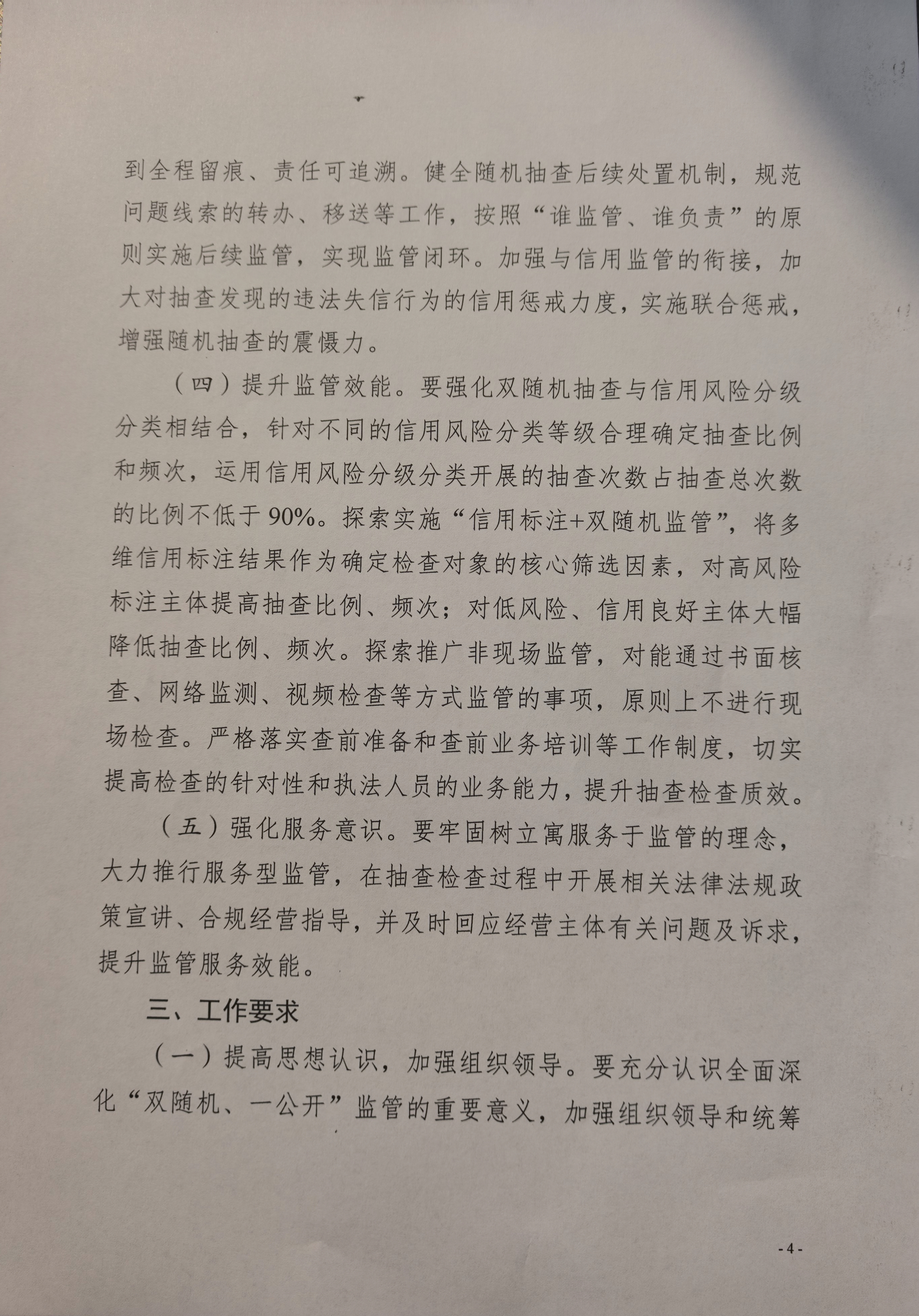 到全程留痕、责任可追溯。健全随机抽查后续处置机制，规范问题线索的转办、移送等工作，按照“谁监管、谁负责”的原则实施后续监管，实现监管闭环。加强与信用监管的衔接，加大对抽查发现的违法失信行为的信用惩戒力度，实施联合惩戒，增强随机抽查的震慑力。

（四）提升监管效能。要强化双随机抽查与信用风险分级分类相结合，针对不同的信用风险分类等级合理确定抽查比例和频次，运用信用风险分级分类开展的抽查次数占抽查总次数的比例不低于90%。探索实施“信用标注+双随机监管”，将多维信用标注结果作为确定检查对象的核心筛选因素，对高风险标注主体提高抽查比例、频次；对低风险、信用良好主体大幅降低抽查比例、频次。探索推广非现场监管，对能通过书面核查、网络监测、视频检查等方式监管的事项，原则上不进行现场检查。严格落实查前准备和查前业务培训等工作制度，切实提高检查的针对性和执法人员的业务能力，提升抽查检查质效。

（五）强化服务意识。要牢固树立寓服务于监管的理念，大力推行服务型监管，在抽查检查过程中开展相关法律法规政策宣讲、合规经营指导，并及时回应经营主体有关问题及诉求，提升监管服务效能。

三、工作要求

（一）提高思想认识，加强组织领导。要充分认识全面深化“双随机、一公开”监管的重要意义，加强组织领导和统筹

- 4 -